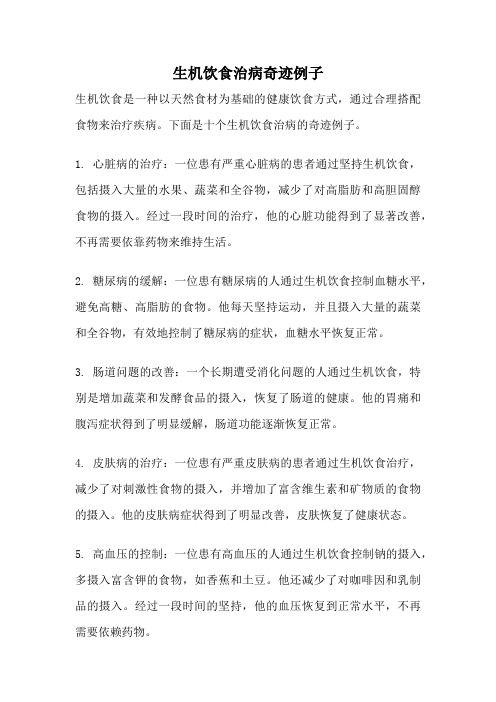 生机饮食治病奇迹例子

生机饮食是一种以天然食材为基础的健康饮食方式，通过合理搭配食物来治疗疾病。下面是十个生机饮食治病的奇迹例子。

1. 心脏病的治疗：一位患有严重心脏病的患者通过坚持生机饮食，包括摄入大量的水果、蔬菜和全谷物，减少了对高脂肪和高胆固醇食物的摄入。经过一段时间的治疗，他的心脏功能得到了显著改善，不再需要依靠药物来维持生活。

2. 糖尿病的缓解：一位患有糖尿病的人通过生机饮食控制血糖水平，避免高糖、高脂肪的食物。他每天坚持运动，并且摄入大量的蔬菜和全谷物，有效地控制了糖尿病的症状，血糖水平恢复正常。

3. 肠道问题的改善：一个长期遭受消化问题的人通过生机饮食，特别是增加蔬菜和发酵食品的摄入，恢复了肠道的健康。他的胃痛和腹泻症状得到了明显缓解，肠道功能逐渐恢复正常。

4. 皮肤病的治疗：一位患有严重皮肤病的患者通过生机饮食治疗，减少了对刺激性食物的摄入，并增加了富含维生素和矿物质的食物的摄入。他的皮肤病症状得到了明显改善，皮肤恢复了健康状态。

5. 高血压的控制：一位患有高血压的人通过生机饮食控制钠的摄入，多摄入富含钾的食物，如香蕉和土豆。他还减少了对咖啡因和乳制品的摄入。经过一段时间的坚持，他的血压恢复到正常水平，不再需要依赖药物。